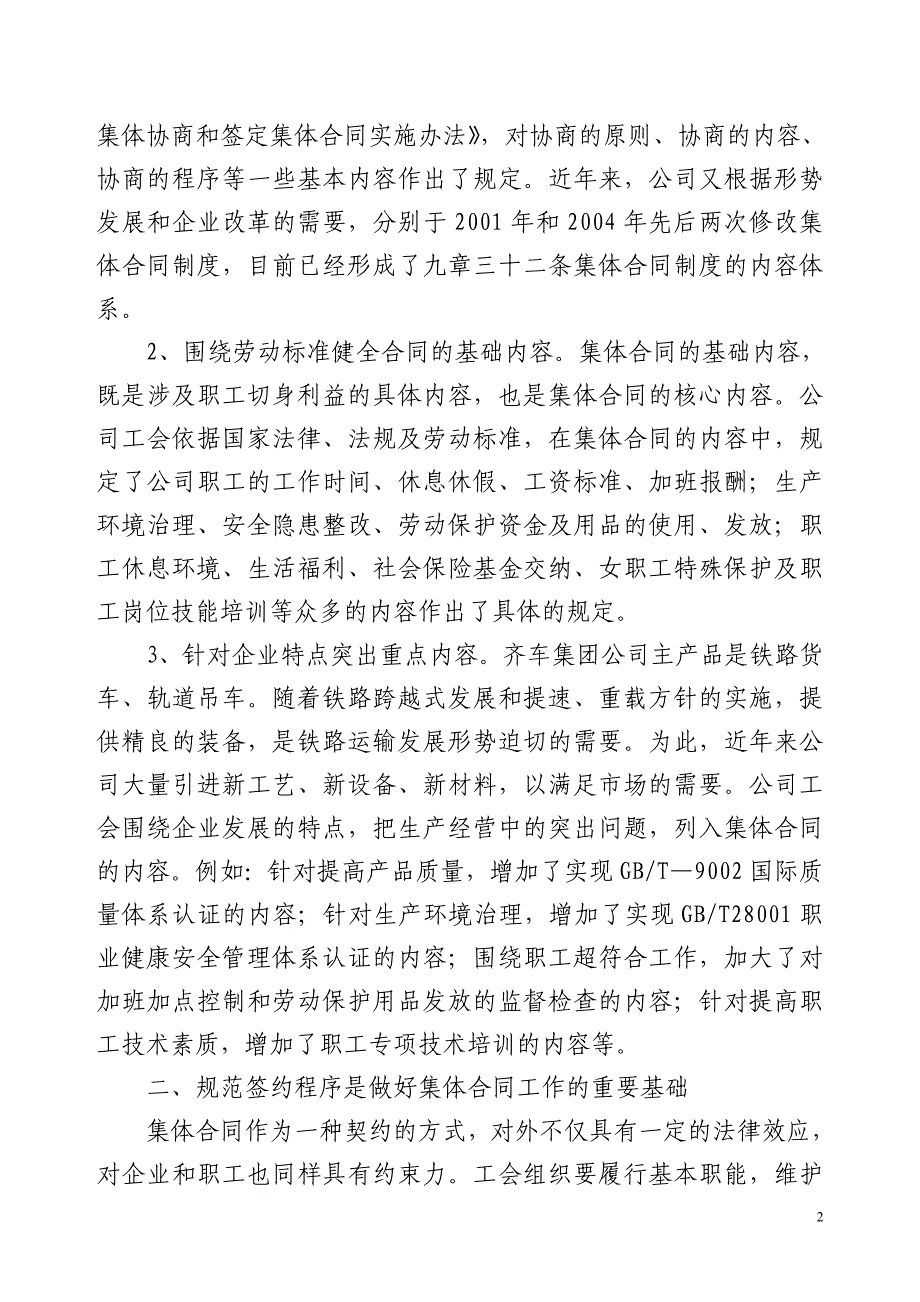 集体协商和签定集体合同实施办法》，对协商的原则、协商的内容、协商的程序等一些基本内容作出了规定。近年来，公司又根据形势发展和企业改革的需要，分别于 2001 年和 2004 年先后两次修改集体合同制度，目前已经形成了九章三十二条集体合同制度的内容体系。

2、围绕劳动标准健全合同的基础内容。集体合同的基础内容，既是涉及职工切身利益的具体内容，也是集体合同的核心内容。公司工会依据国家法律、法规及劳动标准，在集体合同的内容中，规定了公司职工的工作时间、休息休假、工资标准、加班报酬；生产环境治理、安全隐患整改、劳动保护资金及用品的使用、发放；职工休息环境、生活福利、社会保险基金交纳、女职工特殊保护及职工岗位技能培训等众多的内容作出了具体的规定。

3、针对企业特点突出重点内容。齐车集团公司主产品是铁路货车、轨道吊车。随着铁路跨越式发展和提速、重载方针的实施，提供精良的装备，是铁路运输发展形势迫切的需要。为此，近年来公司大量引进新工艺、新设备、新材料，以满足市场的需要。公司工会围绕企业发展的特点，把生产经营中的突出问题，列入集体合同的内容。例如：针对提高产品质量，增加了实现 GB/T—9002 国际质量体系认证的内容；针对生产环境治理，增加了实现 GB/T28001 职业健康安全管理体系认证的内容；围绕职工超符合工作，加大了对加班加点控制和劳动保护用品发放的监督检查的内容；针对提高职工技术素质，增加了职工专项技术培训的内容等。

二、规范签约程序是做好集体合同工作的重要基础

集体合同作为一种契约的方式，对外不仅具有一定的法律效应，对企业和职工也同样具有约束力。工会组织要履行基本职能，维护

2